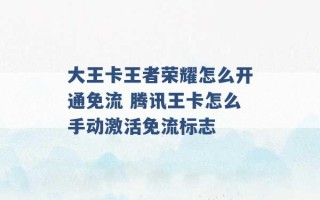 大王卡王者荣耀怎么开通免流 腾讯王卡怎么手动激活免流标志